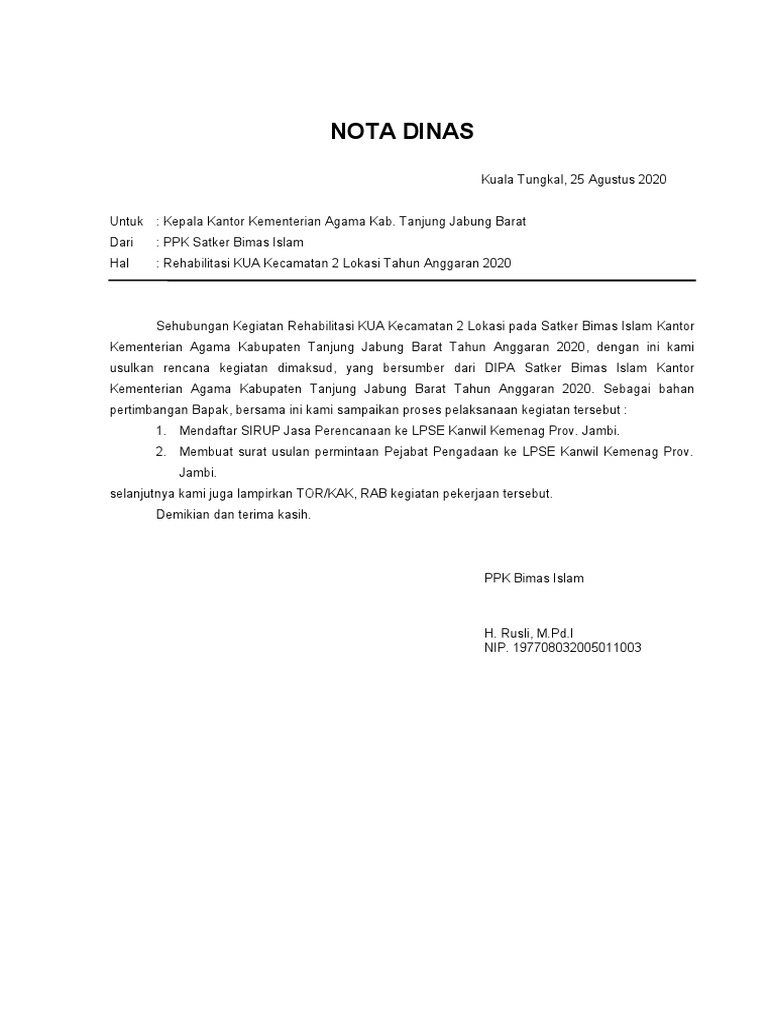 NOTA DINAS

Kuala Tungkal, 25 Agustus 2020

Untuk : Kepala Kantor Kementerian Agama Kab. Tanjung Jabung Barat
Dari : PPK Satker Bimas Islam
Hal : Rehabilitasi KUA Kecamatan 2 Lokasi Tahun Anggaran 2020

Sehubungan Kegiatan Rehabilitasi KUA Kecamatan 2 Lokasi pada Satker Bimas Islam Kantor Kementerian Agama Kabupaten Tanjung Jabung Barat Tahun Anggaran 2020, dengan ini kami usulkan rencana kegiatan dimaksud, yang bersumber dari DIPA Satker Bimas Islam Kantor Kementerian Agama Kabupaten Tanjung Jabung Barat Tahun Anggaran 2020. Sebagai bahan pertimbangan Bapak, bersama ini kami sampaikan proses pelaksanaan kegiatan tersebut :

1. Mendaftar SIRUP Jasa Perencanaan ke LPSE Kanwil Kemenag Prov. Jambi.
2. Membuat surat usulan permintaan Pejabat Pengadaan ke LPSE Kanwil Kemenag Prov. Jambi.

selanjutnya kami juga lampirkan TOR/KAK, RAB kegiatan pekerjaan tersebut.

Demikian dan terima kasih.

PPK Bimas Islam

H. Rusli, M.Pd.I
NIP. 197708032005011003